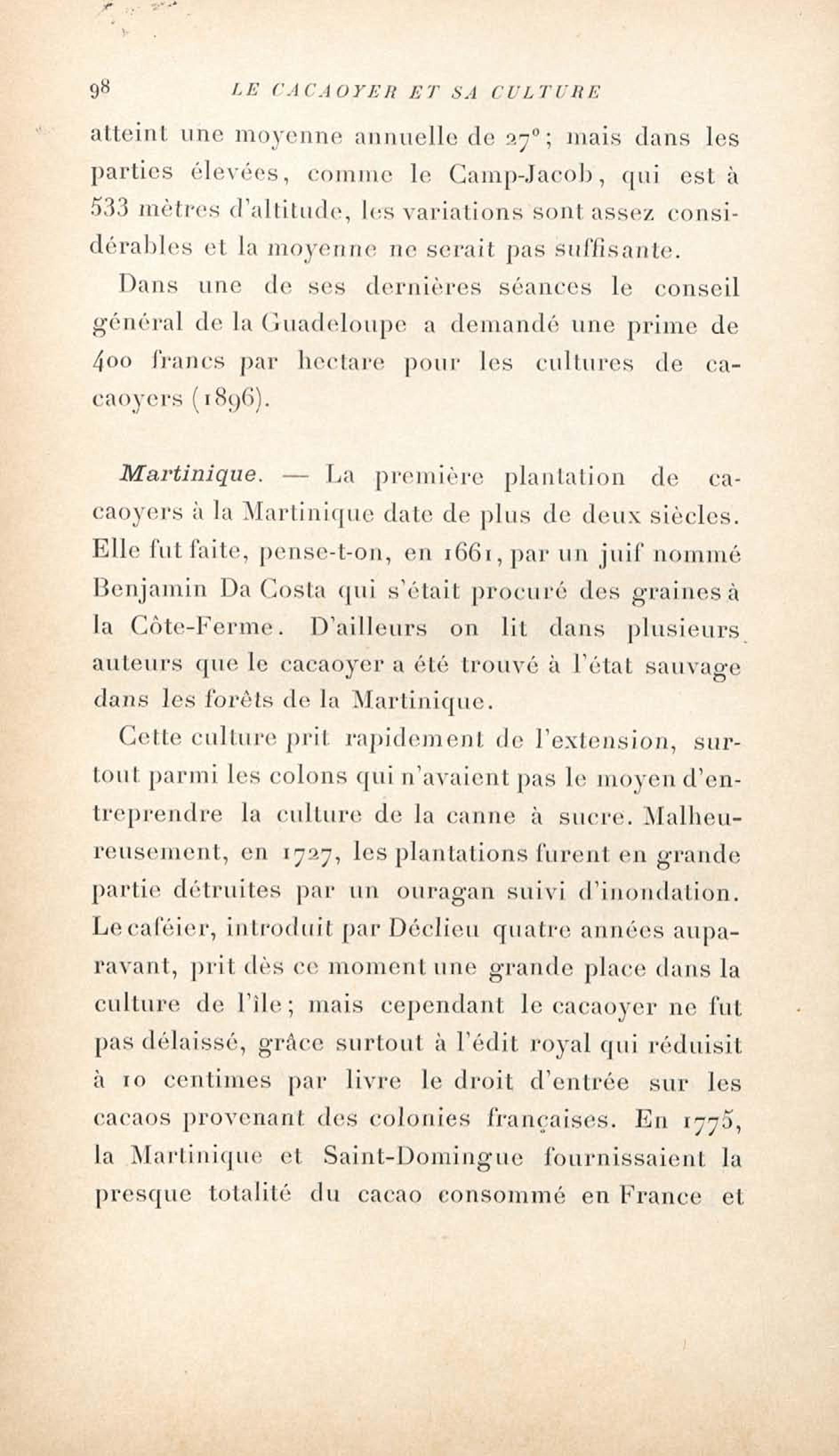 98 LE CACAOYER ET SA CULTURE

atteint une moyenne annuelle de 27°; mais dans les parties élevées, comme le Camp-Jacob, qui est à 533 mètres d'altitude, les variations sont assez considérables et la moyenne ne serait pas suffisante.

Dans une de ses dernières séances le conseil général de la Guadeloupe a demandé une prime de 400 francs par hectare pour les cultures de cacaoyers (1896).

Martinique. — La première plantation de cacaoyers à la Martinique date de plus de deux siècles. Elle fut faite, pense-t-on, en 1661, par un juif nommé Benjamin Da Costa qui s'était procuré des graines à la Côte-Ferme. D'ailleurs on lit dans plusieurs auteurs que le cacaoyer a été trouvé à l'état sauvage dans les forêts de la Martinique.

Cette culture prit rapidement de l'extension, surtout parmi les colons qui n'avaient pas le moyen d'entreprendre la culture de la canne à sucre. Malheureusement, en 1727, les plantations furent en grande partie détruites par un ouragan suivi d'inondation. Le caféier, introduit par Déclieu quatre années auparavant, prit dès ce moment une grande place dans la culture de l'île; mais cependant le cacaoyer ne fut pas délaissé, grâce surtout à l'édit royal qui réduisit à 10 centimes par livre le droit d'entrée sur les cacaos provenant des colonies françaises. En 1775, la Martinique et Saint-Domingue fournissaient la presque totalité du cacao consommé en France et